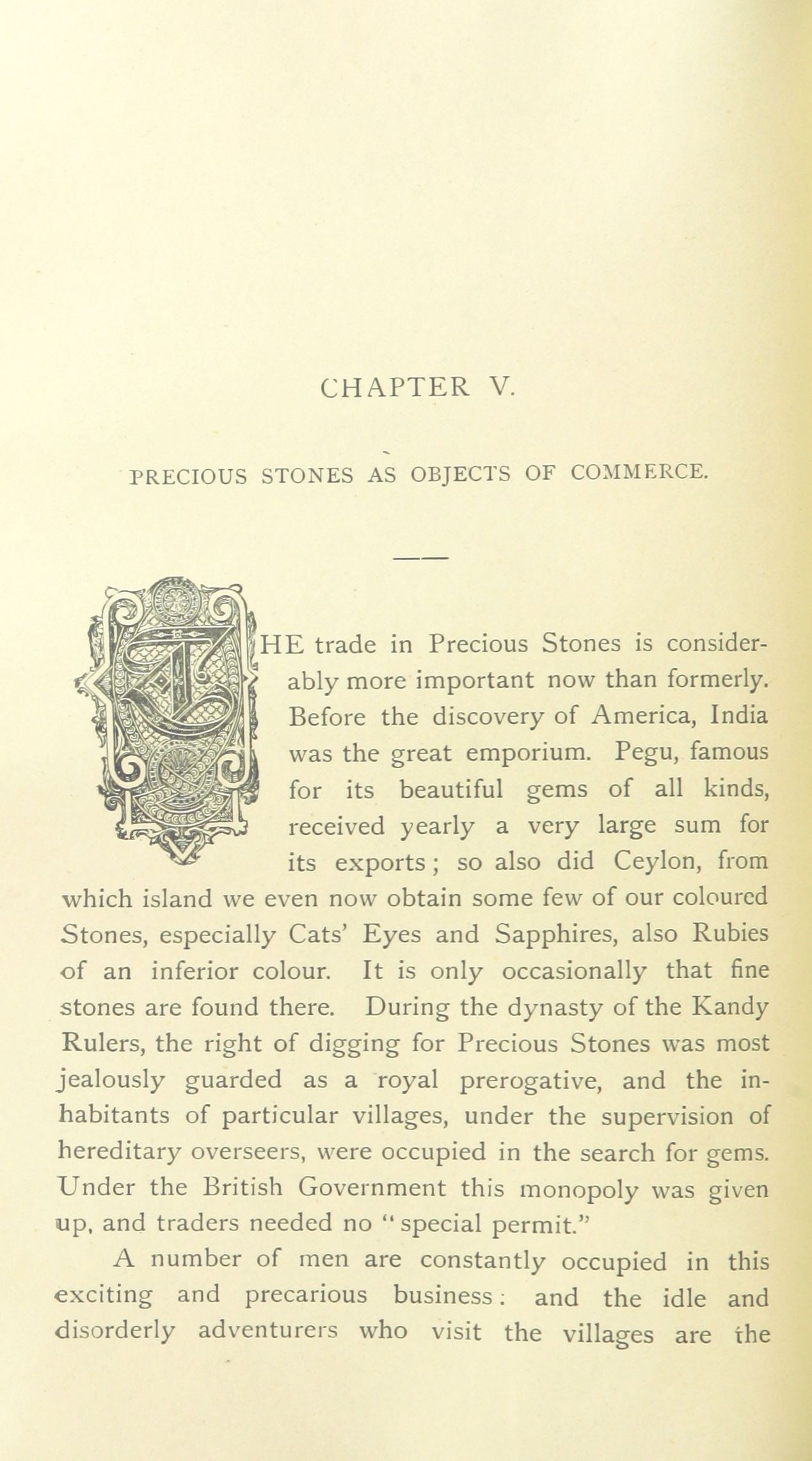 CHAPTER V.

PRECIOUS STONES AS OBJECTS OF COMMERCE.

THE trade in Precious Stones is considerably more important now than formerly. Before the discovery of America, India was the great emporium. Pegu, famous for its beautiful gems of all kinds, received yearly a very large sum for its exports; so also did Ceylon, from which island we even now obtain some few of our coloured Stones, especially Cats' Eyes and Sapphires, also Rubies of an inferior colour. It is only occasionally that fine stones are found there. During the dynasty of the Kandy Rulers, the right of digging for Precious Stones was most jealously guarded as a royal prerogative, and the inhabitants of particular villages, under the supervision of hereditary overseers, were occupied in the search for gems. Under the British Government this monopoly was given up, and traders needed no "special permit."

A number of men are constantly occupied in this exciting and precarious business: and the idle and disorderly adventurers who visit the villages are the